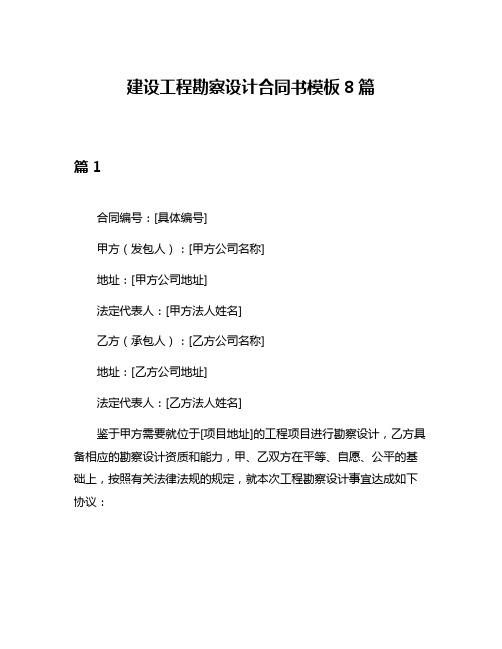 建设工程勘察设计合同书模板 8 篇

篇 1

合同编号：[具体编号]

甲方（发包人）：[甲方公司名称]

地址：[甲方公司地址]

法定代表人：[甲方法人姓名]

乙方（承包人）：[乙方公司名称]

地址：[乙方公司地址]

法定代表人：[乙方法人姓名]

鉴于甲方需要就位于[项目地址]的工程项目进行勘察设计，乙方具备相应的勘察设计资质和能力，甲、乙双方在平等、自愿、公平的基础上，按照有关法律法规的规定，就本次工程勘察设计事宜达成如下协议：